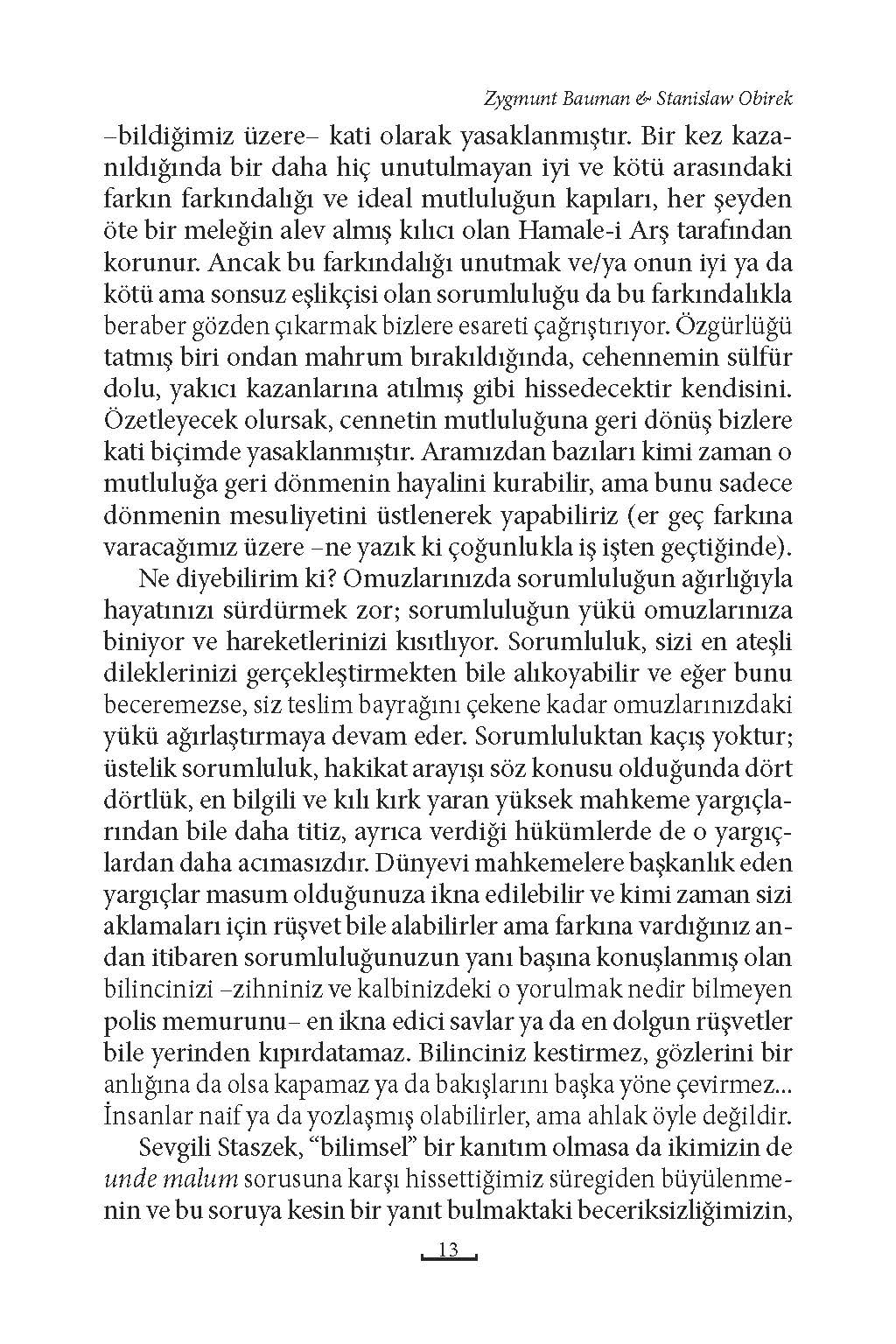 Zygmunt Bauman & Stanislaw Obirek

–bildiğimiz üzere– kati olarak yasaklanmıştır. Bir kez kazanıldığında bir daha hiç unutulmayan iyi ve kötü arasındaki farkın farkındalığı ve ideal mutluluğun kapıları, her şeyden öte bir meleğin alev almış kılıcı olan Hamale-i Arş tarafından korunur. Ancak bu farkındalığı unutmak ve/ya onun iyi ya da kötü ama sonsuz eşlikçisi olan sorumluluğu da bu farkındalıkla beraber gözden çıkarmak bizlere esareti çağrıştırıyor. Özgürlüğü tatmış biri ondan mahrum bırakıldığında, cehennemin sülfür dolu, yakıcı kazanlarına atılmış gibi hissedecektir kendisini. Özetleyecek olursak, cennetin mutluluğuna geri dönüş bizlere kati biçimde yasaklanmıştır. Aramızdan bazıları kimi zaman o mutluluğa geri dönmenin hayalini kurabilir, ama bunu sadece dönmenin mesuliyetini üstlenerek yapabiliriz (er geç farkına varacağımız üzere –ne yazık ki çoğunlukla iş işten geçtiğinde).

Ne diyebilirim ki? Omuzlarınızda sorumluluğun ağırlığıyla hayatınızı sürdürmek zor; sorumluluğun yükü omuzlarınıza biniyor ve hareketlerinizi kısıtlıyor. Sorumluluk, sizi en ateşli dileklerinizi gerçekleştirmekten bile alıkoyabilir ve eğer bunu beceremezse, siz teslim bayrağını çekene kadar omuzlarınızdaki yükü ağırlaştırmaya devam eder. Sorumluluktan kaçış yoktur; üstelik sorumluluk, hakikat arayışı söz konusu olduğunda dört dörtlük, en bilgili ve kılı kırk yaran yüksek mahkeme yargıçlarından bile daha titiz, ayrıca verdiği hükümlerde de o yargıçlardan daha acımasızdır. Dünyevi mahkemelere başkanlık eden yargıçlar masum olduğunuza ikna edilebilir ve kimi zaman sizi aklamaları için rüşvet bile alabilirler ama farkına vardığınız andan itibaren sorumluluğunuzun yanı başına konuşlanmış olan bilincinizi –zihniniz ve kalbinizdeki o yorulmak nedir bilmeyen polis memurunu– en ikna edici savlar ya da en dolgun rüşvetler bile yerinden kıpırdatamaz. Bilinciniz kestirmez, gözlerini bir anlığına da olsa kapamaz ya da bakışlarını başka yöne çevirmez... İnsanlar naif ya da yozlaşmış olabilirler, ama ahlak öyle değildir.

Sevgili Staszek, “bilimsel” bir kanıtım olmasa da ikimizin de unde malum sorusuna karşı hissettiğimiz süregiden büyülenmenin ve bu soruya kesin bir yanıt bulmaktaki beceriksizliğimizin,

13